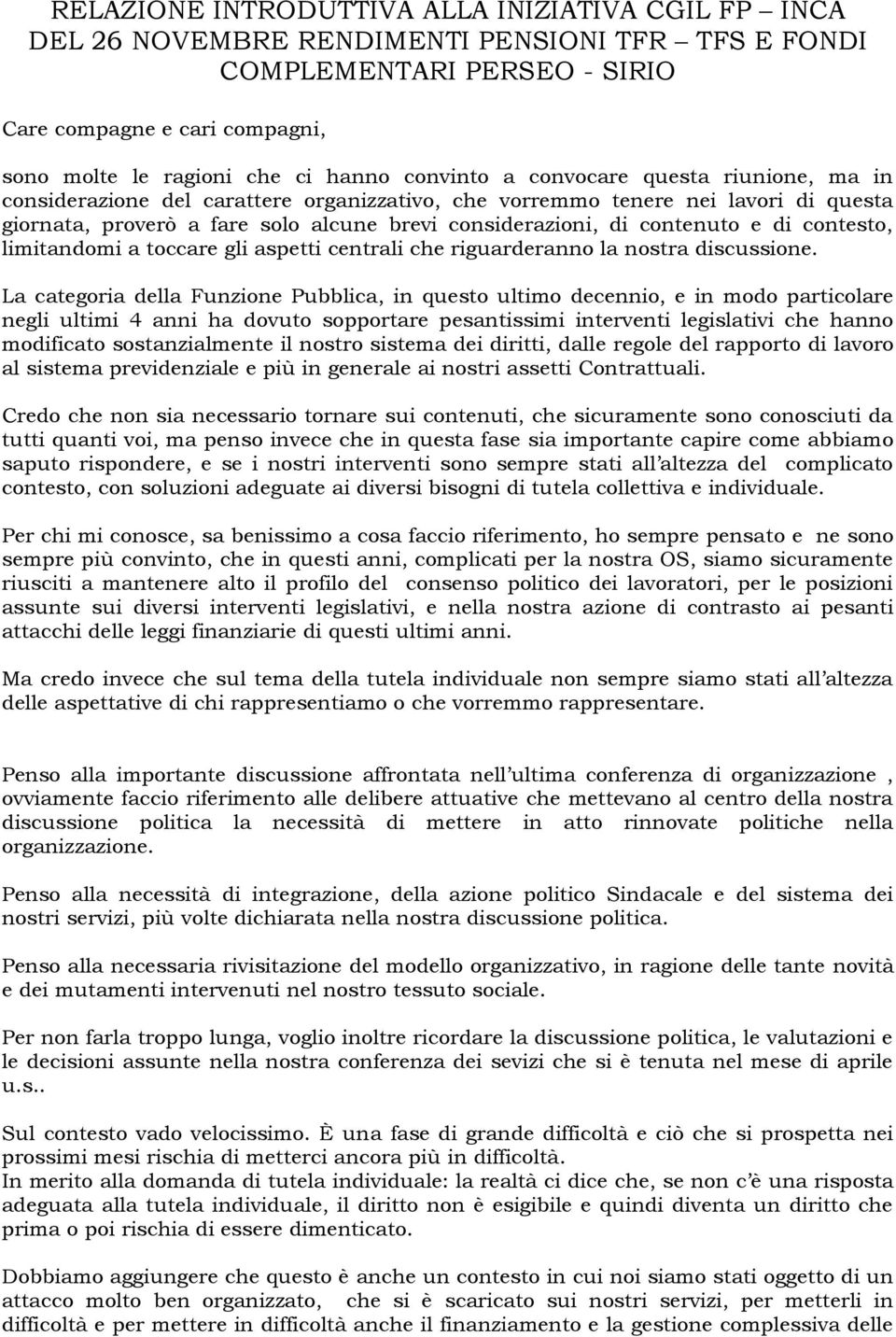 RELAZIONE INTRODUTTIVA ALLA INIZIATIVA CGIL FP – INCA DEL 26 NOVEMBRE RENDIMENTI PENSIONI TFR – TFS E FONDI COMPLEMENTARI PERSEO - SIRIO

Care compagne e cari compagni,

sono molte le ragioni che ci hanno convinto a convocare questa riunione, ma in considerazione del carattere organizzativo, che vorremmo tenere nei lavori di questa giornata, proverò a fare solo alcune brevi considerazioni, di contenuto e di contesto, limitandomi a toccare gli aspetti centrali che riguarderanno la nostra discussione.

La categoria della Funzione Pubblica, in questo ultimo decennio, e in modo particolare negli ultimi 4 anni ha dovuto sopportare pesantissimi interventi legislativi che hanno modificato sostanzialmente il nostro sistema dei diritti, dalle regole del rapporto di lavoro al sistema previdenziale e più in generale ai nostri assetti Contrattuali.

Credo che non sia necessario tornare sui contenuti, che sicuramente sono conosciuti da tutti quanti voi, ma penso invece che in questa fase sia importante capire come abbiamo saputo rispondere, e se i nostri interventi sono sempre stati all altezza del complicato contesto, con soluzioni adeguate ai diversi bisogni di tutela collettiva e individuale.

Per chi mi conosce, sa benissimo a cosa faccio riferimento, ho sempre pensato e ne sono sempre più convinto, che in questi anni, complicati per la nostra OS, siamo sicuramente riusciti a mantenere alto il profilo del consenso politico dei lavoratori, per le posizioni assunte sui diversi interventi legislativi, e nella nostra azione di contrasto ai pesanti attacchi delle leggi finanziarie di questi ultimi anni.

Ma credo invece che sul tema della tutela individuale non sempre siamo stati all altezza delle aspettative di chi rappresentiamo o che vorremmo rappresentare.

Penso alla importante discussione affrontata nell ultima conferenza di organizzazione , ovviamente faccio riferimento alle delibere attuative che mettevano al centro della nostra discussione politica la necessità di mettere in atto rinnovate politiche nella organizzazione.

Penso alla necessità di integrazione, della azione politico Sindacale e del sistema dei nostri servizi, più volte dichiarata nella nostra discussione politica.

Penso alla necessaria rivisitazione del modello organizzativo, in ragione delle tante novità e dei mutamenti intervenuti nel nostro tessuto sociale.

Per non farla troppo lunga, voglio inoltre ricordare la discussione politica, le valutazioni e le decisioni assunte nella nostra conferenza dei sevizi che si è tenuta nel mese di aprile u.s..

Sul contesto vado velocissimo. È una fase di grande difficoltà e ciò che si prospetta nei prossimi mesi rischia di metterci ancora più in difficoltà.
In merito alla domanda di tutela individuale: la realtà ci dice che, se non c è una risposta adeguata alla tutela individuale, il diritto non è esigibile e quindi diventa un diritto che prima o poi rischia di essere dimenticato.

Dobbiamo aggiungere che questo è anche un contesto in cui noi siamo stati oggetto di un attacco molto ben organizzato, che si è scaricato sui nostri servizi, per metterli in difficoltà e per mettere in difficoltà anche il finanziamento e la gestione complessiva delle